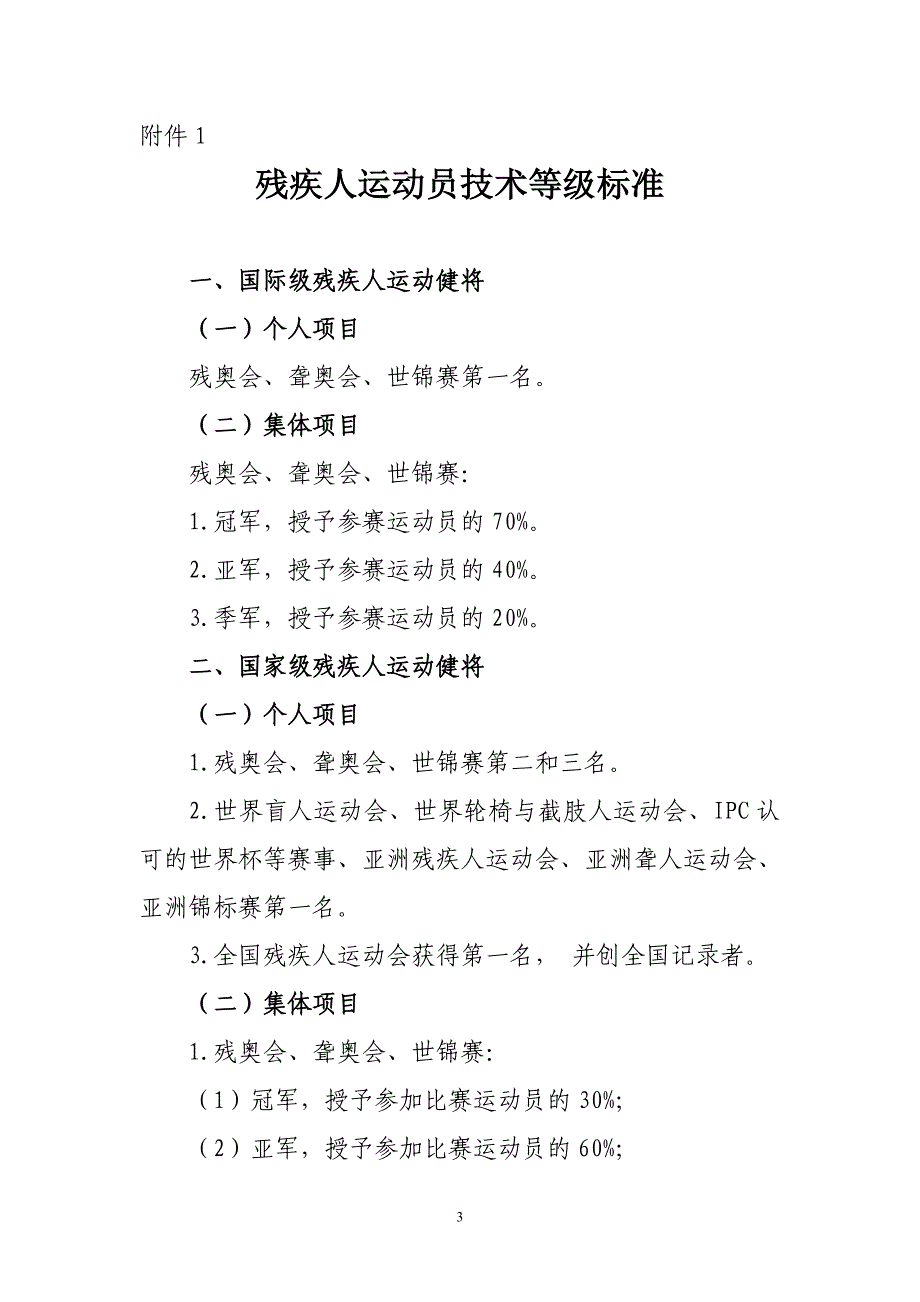 附件 1

残疾人运动员技术等级标准

一、国际级残疾人运动健将

（一）个人项目

残奥会、聋奥会、世锦赛第一名。

（二）集体项目

残奥会、聋奥会、世锦赛:

1.冠军，授予参赛运动员的 70%。

2.亚军，授予参赛运动员的 40%。

3.季军，授予参赛运动员的 20%。

二、国家级残疾人运动健将

（一）个人项目

1.残奥会、聋奥会、世锦赛第二和三名。

2.世界盲人运动会、世界轮椅与截肢人运动会、IPC 认可的世界杯等赛事、亚洲残疾人运动会、亚洲聋人运动会、亚洲锦标赛第一名。

3.全国残疾人运动会获得第一名， 并创全国记录者。

（二）集体项目

1.残奥会、聋奥会、世锦赛:

（1）冠军，授予参加比赛运动员的 30%;

（2）亚军，授予参加比赛运动员的 60%;

3